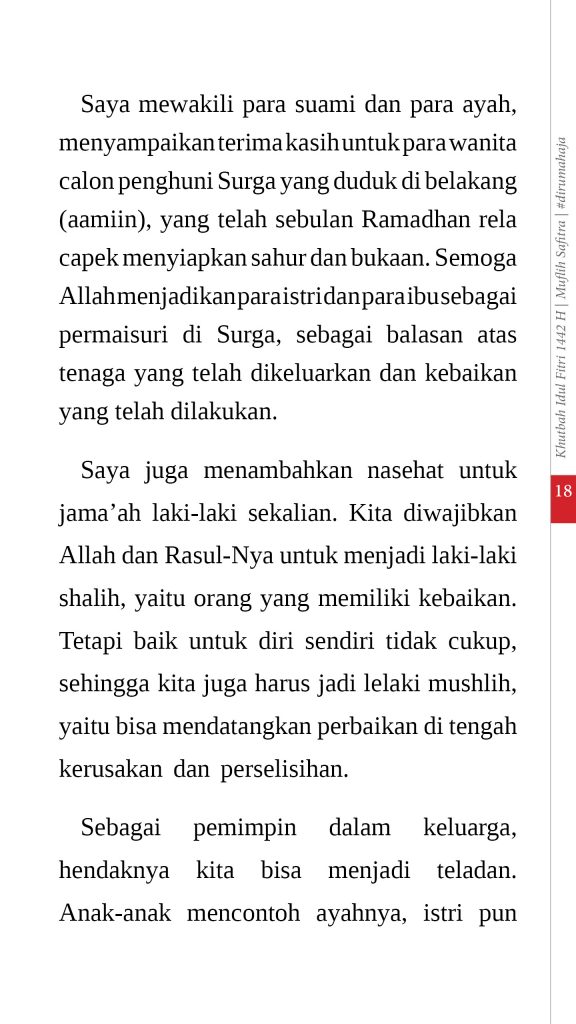 Saya mewakili para suami dan para ayah, menyampaikan terima kasih untuk para wanita calon penghuni Surga yang duduk di belakang (aamiin), yang telah sebulan Ramadhan rela capek menyiapkan sahur dan bukaan. Semoga Allah menjadikan para istri dan para ibu sebagai permaisuri di Surga, sebagai balasan atas tenaga yang telah dikeluarkan dan kebaikan yang telah dilakukan.

Saya juga menambahkan nasehat untuk jama'ah laki-laki sekalian. Kita diwajibkan Allah dan Rasul-Nya untuk menjadi laki-laki shalih, yaitu orang yang memiliki kebaikan. Tetapi baik untuk diri sendiri tidak cukup, sehingga kita juga harus jadi lelaki mushlih, yaitu bisa mendatangkan perbaikan di tengah kerusakan dan perselisihan.

Sebagai pemimpin dalam keluarga, hendaknya kita bisa menjadi teladan. Anak-anak mencontoh ayahnya, istri pun

Khutbah Idul Fitri 1442 H | Muflih Safitra | #dirumahaja

18